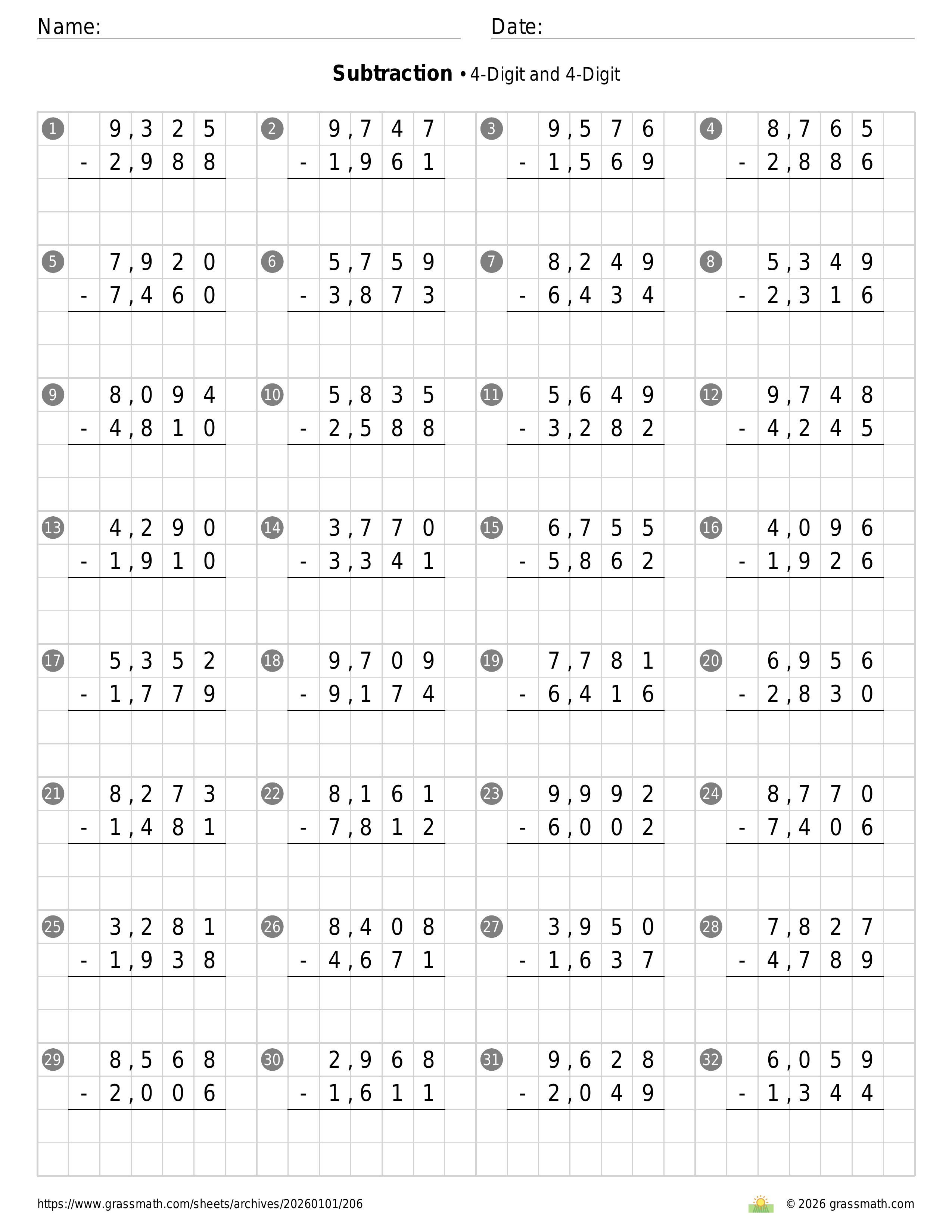 Name: Date:

**Subtraction** • 4-Digit and 4-Digit

1 9,325 - 2,988

2 9,747 - 1,961

3 9,576 - 1,569

4 8,765 - 2,886

5 7,920 - 7,460

6 5,759 - 3,873

7 8,249 - 6,434

8 5,349 - 2,316

9 8,094 - 4,810

10 5,835 - 2,588

11 5,649 - 3,282

12 9,748 - 4,245

13 4,290 - 1,910

14 3,770 - 3,341

15 6,755 - 5,862

16 4,096 - 1,926

17 5,352 - 1,779

18 9,709 - 9,174

19 7,781 - 6,416

20 6,956 - 2,830

21 8,273 - 1,481

22 8,161 - 7,812

23 9,992 - 6,002

24 8,770 - 7,406

25 3,281 - 1,938

26 8,408 - 4,671

27 3,950 - 1,637

28 7,827 - 4,789

29 8,568 - 2,006

30 2,968 - 1,611

31 9,628 - 2,049

32 6,059 - 1,344

https://www.grassmath.com/sheets/archives/20260101/206

© 2026 grassmath.com